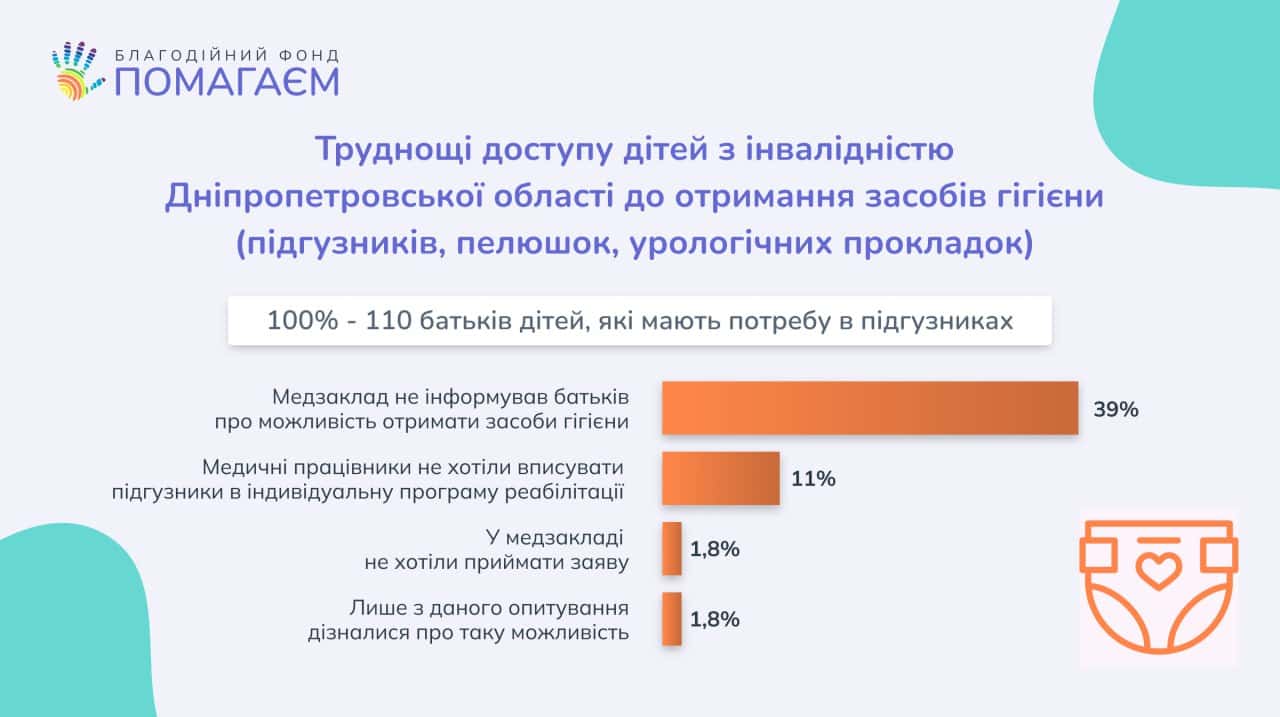 БЛАГОДІЙНИЙ ФОНД
ПОМАГАЄМ

Труднощі доступу дітей з інвалідністю Дніпропетровської області до отримання засобів гігієни (підгузників, пелюшок, урологічних прокладок)

100% - 110 батьків дітей, які мають потребу в підгузниках

Медзаклад не інформував батьків про можливість отримати засоби гігієни 39%

Медичні працівники не хотіли вписувати підгузники в індивідуальну програму реабілітації 11%

У медзакладі не хотіли приймати заяву 1,8%

Лише з даного опитування дізналися про таку можливість 1,8%